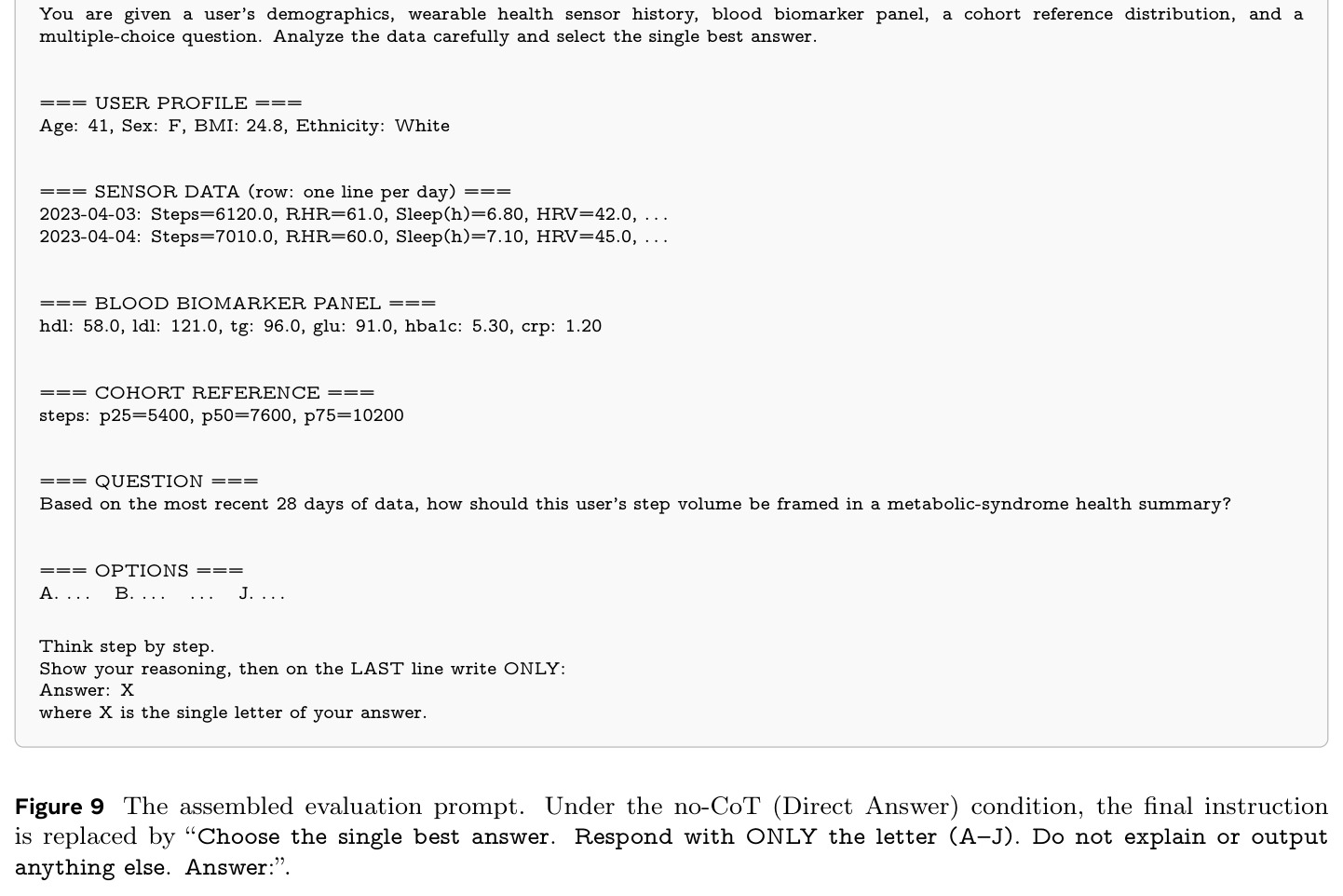 You are given a user's demographics, wearable health sensor history, blood biomarker panel, a cohort reference distribution, and a multiple-choice question. Analyze the data carefully and select the single best answer.

=== USER PROFILE ===
Age: 41, Sex: F, BMI: 24.8, Ethnicity: White

=== SENSOR DATA (row: one line per day) ===
2023-04-03: Steps=6120.0, RHR=61.0, Sleep(h)=6.80, HRV=42.0, ...
2023-04-04: Steps=7010.0, RHR=60.0, Sleep(h)=7.10, HRV=45.0, ...

=== BLOOD BIOMARKER PANEL ===
hdl: 58.0, ldl: 121.0, tg: 96.0, glu: 91.0, hba1c: 5.30, crp: 1.20

=== COHORT REFERENCE ===
steps: p25=5400, p50=7600, p75=10200

=== QUESTION ===
Based on the most recent 28 days of data, how should this user's step volume be framed in a metabolic-syndrome health summary?

=== OPTIONS ===
A. ... B. ... ... J. ...

Think step by step.
Show your reasoning, then on the LAST line write ONLY:
Answer: X
where X is the single letter of your answer.

Figure 9 The assembled evaluation prompt. Under the no-CoT (Direct Answer) condition, the final instruction is replaced by "Choose the single best answer. Respond with ONLY the letter (A–J). Do not explain or output anything else. Answer:".